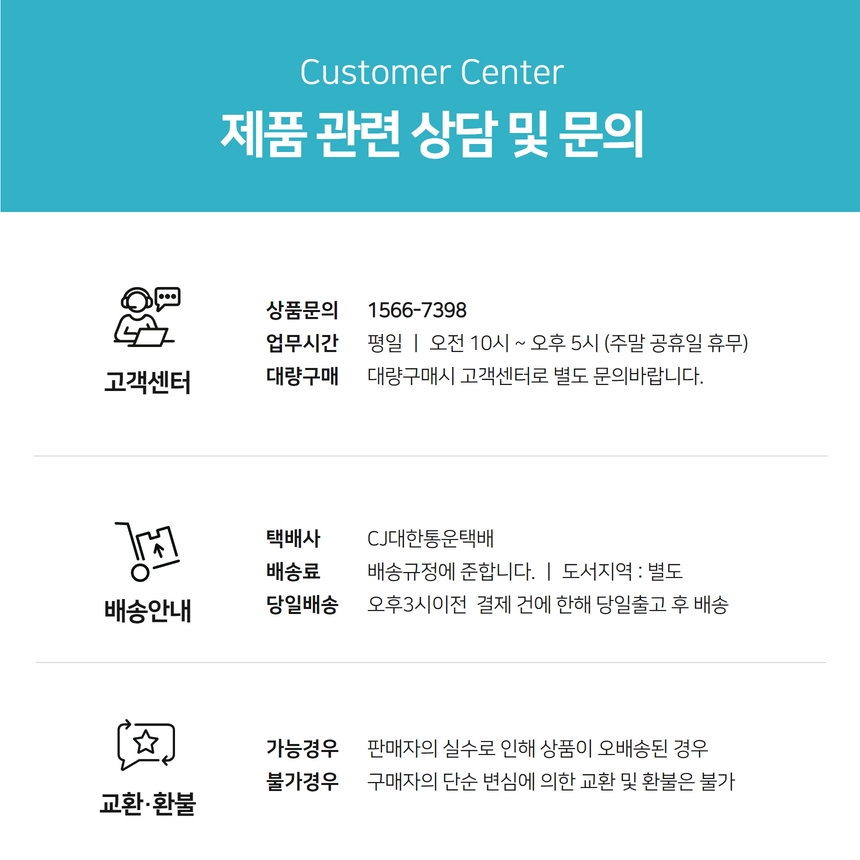 Customer Center
제품 관련 상담 및 문의

고객센터

상품문의 1566-7398
업무시간 평일 | 오전 10시 ~ 오후 5시 (주말 공휴일 휴무)
대량구매 대량구매시 고객센터로 별도 문의바랍니다.

배송안내

택배사 CJ대한통운택배
배송료 배송규정에 준합니다. | 도서지역 : 별도
당일배송 오후3시이전 결제 건에 한해 당일출고 후 배송

교환·환불

가능경우 판매자의 실수로 인해 상품이 오배송된 경우
불가경우 구매자의 단순 변심에 의한 교환 및 환불은 불가